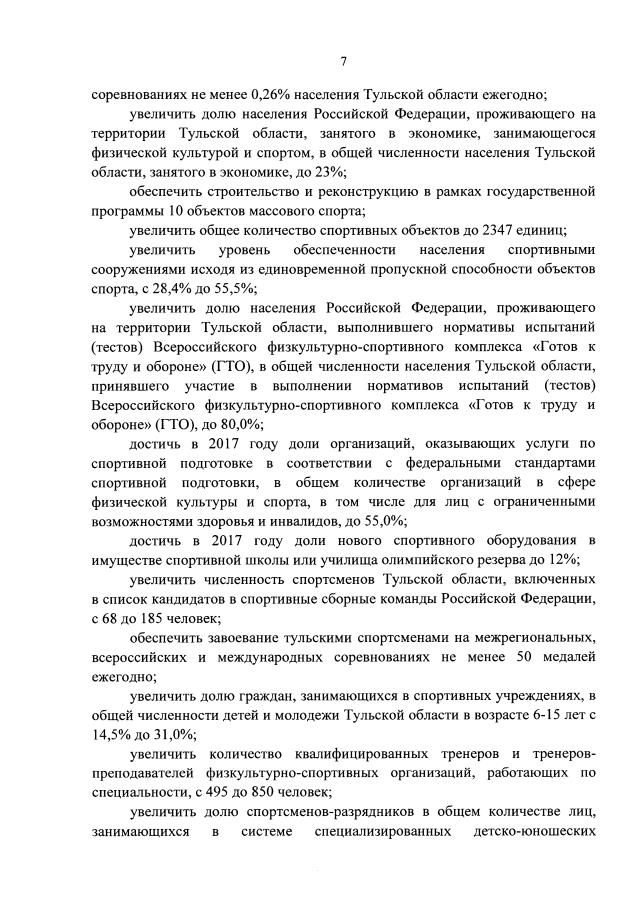 7

соревнованиях не менее 0,26% населения Тульской области ежегодно;

увеличить долю населения Российской Федерации, проживающего на территории Тульской области, занятого в экономике, занимающегося физической культурой и спортом, в общей численности населения Тульской области, занятого в экономике, до 23%;

обеспечить строительство и реконструкцию в рамках государственной программы 10 объектов массового спорта;

увеличить общее количество спортивных объектов до 2347 единиц;

увеличить уровень обеспеченности населения спортивными сооружениями исходя из единовременной пропускной способности объектов спорта, с 28,4% до 55,5%;

увеличить долю населения Российской Федерации, проживающего на территории Тульской области, выполнившего нормативы испытаний (тестов) Всероссийского физкультурно-спортивного комплекса «Готов к труду и обороне» (ГТО), в общей численности населения Тульской области, принявшего участие в выполнении нормативов испытаний (тестов) Всероссийского физкультурно-спортивного комплекса «Готов к труду и обороне» (ГТО), до 80,0%;

достичь в 2017 году доли организаций, оказывающих услуги по спортивной подготовке в соответствии с федеральными стандартами спортивной подготовки, в общем количестве организаций в сфере физической культуры и спорта, в том числе для лиц с ограниченными возможностями здоровья и инвалидов, до 55,0%;

достичь в 2017 году доли нового спортивного оборудования в имуществе спортивной школы или училища олимпийского резерва до 12%;

увеличить численность спортсменов Тульской области, включенных в список кандидатов в спортивные сборные команды Российской Федерации, с 68 до 185 человек;

обеспечить завоевание тульскими спортсменами на межрегиональных, всероссийских и международных соревнованиях не менее 50 медалей ежегодно;

увеличить долю граждан, занимающихся в спортивных учреждениях, в общей численности детей и молодежи Тульской области в возрасте 6-15 лет с 14,5% до 31,0%;

увеличить количество квалифицированных тренеров и тренеров-преподавателей физкультурно-спортивных организаций, работающих по специальности, с 495 до 850 человек;

увеличить долю спортсменов-разрядников в общем количестве лиц, занимающихся в системе специализированных детско-юношеских